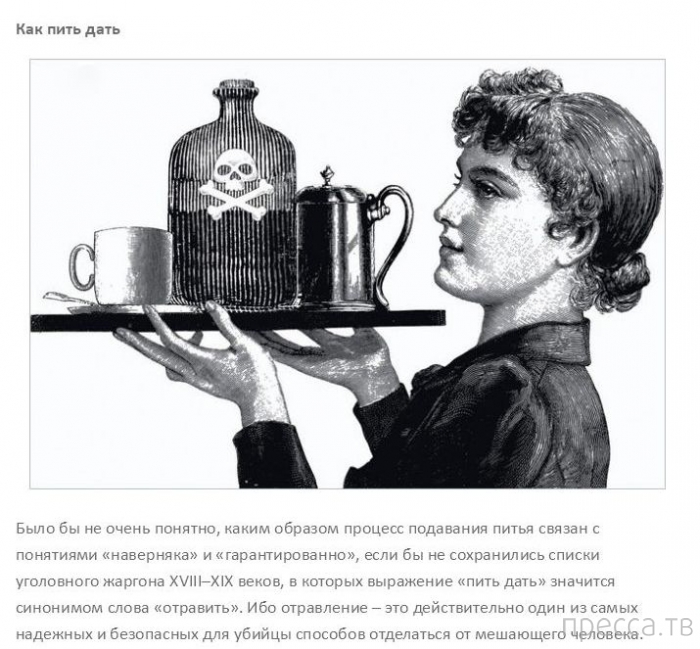 Как пить дать

Было бы не очень понятно, каким образом процесс подавания питья связан с понятиями «наверняка» и «гарантированно», если бы не сохранились списки уголовного жаргона XVIII–XIX веков, в которых выражение «пить дать» значится синонимом слова «отравить». Ибо отравление – это действительно один из самых надежных и безопасных для убийцы способов отделаться от мешающего человека.

пресса.тв